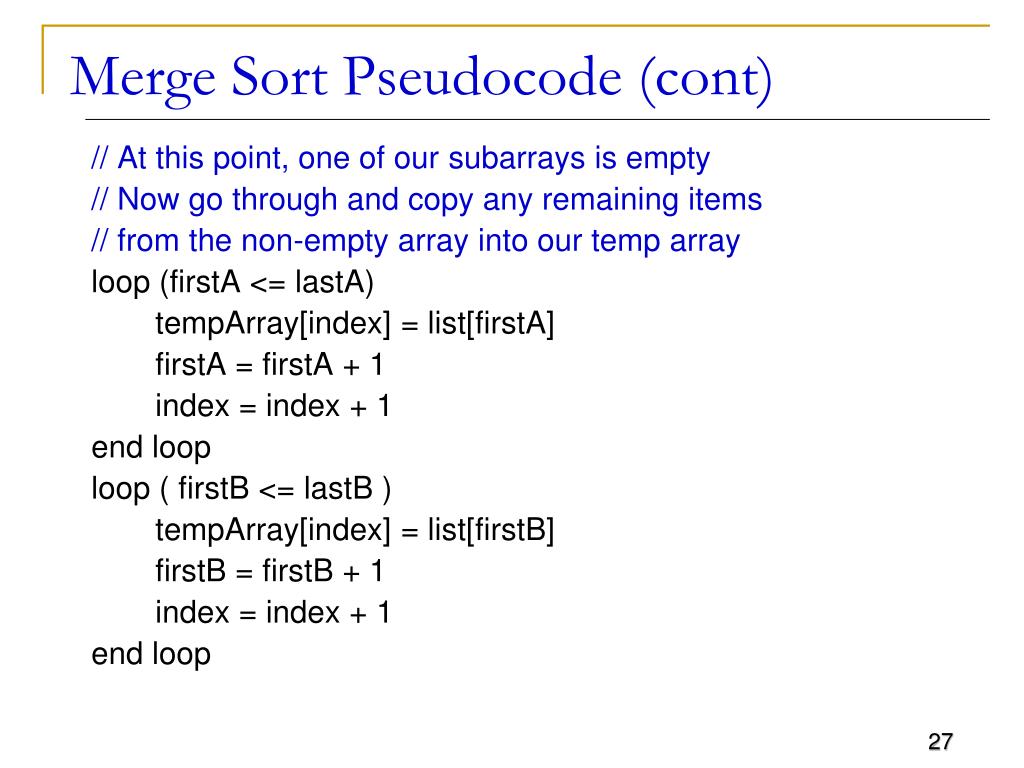 Merge Sort Pseudocode (cont)

// At this point, one of our subarrays is empty
// Now go through and copy any remaining items
// from the non-empty array into our temp array
loop (firstA <= lastA)
    tempArray[index] = list[firstA]
    firstA = firstA + 1
    index = index + 1
end loop
loop ( firstB <= lastB )
    tempArray[index] = list[firstB]
    firstB = firstB + 1
    index = index + 1
end loop

27